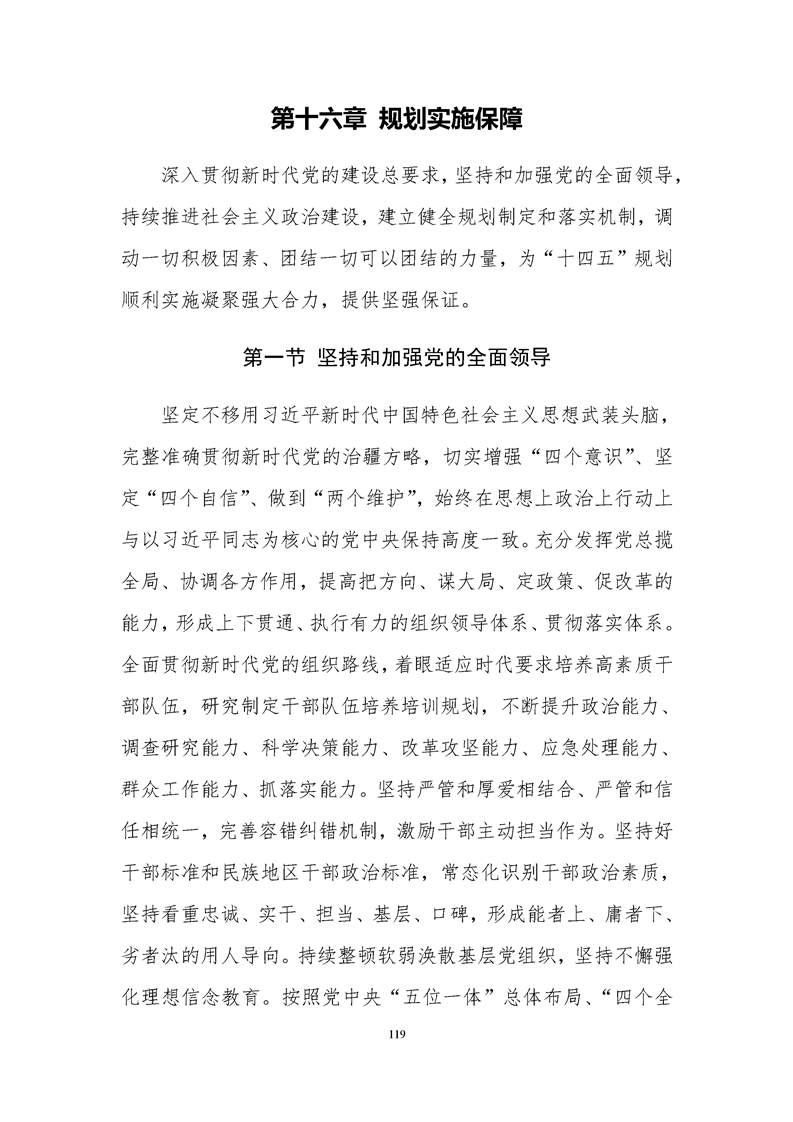 第十六章 规划实施保障

深入贯彻新时代党的建设总要求，坚持和加强党的全面领导，持续推进社会主义政治建设，建立健全规划制定和落实机制，调动一切积极因素、团结一切可以团结的力量，为“十四五”规划顺利实施凝聚强大合力，提供坚强保证。

第一节 坚持和加强党的全面领导

坚定不移用习近平新时代中国特色社会主义思想武装头脑，完整准确贯彻新时代党的治疆方略，切实增强“四个意识”、坚定“四个自信”、做到“两个维护”，始终在思想上政治上行动上与以习近平同志为核心的党中央保持高度一致。充分发挥党总揽全局、协调各方作用，提高把方向、谋大局、定政策、促改革的能力，形成上下贯通、执行有力的组织领导体系、贯彻落实体系。全面贯彻新时代党的组织路线，着眼适应时代要求培养高素质干部队伍，研究制定干部队伍培养培训规划，不断提升政治能力、调查研究能力、科学决策能力、改革攻坚能力、应急处理能力、群众工作能力、抓落实能力。坚持严管和厚爱相结合、严管和信任相统一，完善容错纠错机制，激励干部主动担当作为。坚持好干部标准和民族地区干部政治标准，常态化识别干部政治素质，坚持看重忠诚、实干、担当、基层、口碑，形成能者上、庸者下、劣者汰的用人导向。持续整顿软弱涣散基层党组织，坚持不懈强化理想信念教育。按照党中央“五位一体”总体布局、“四个全

119